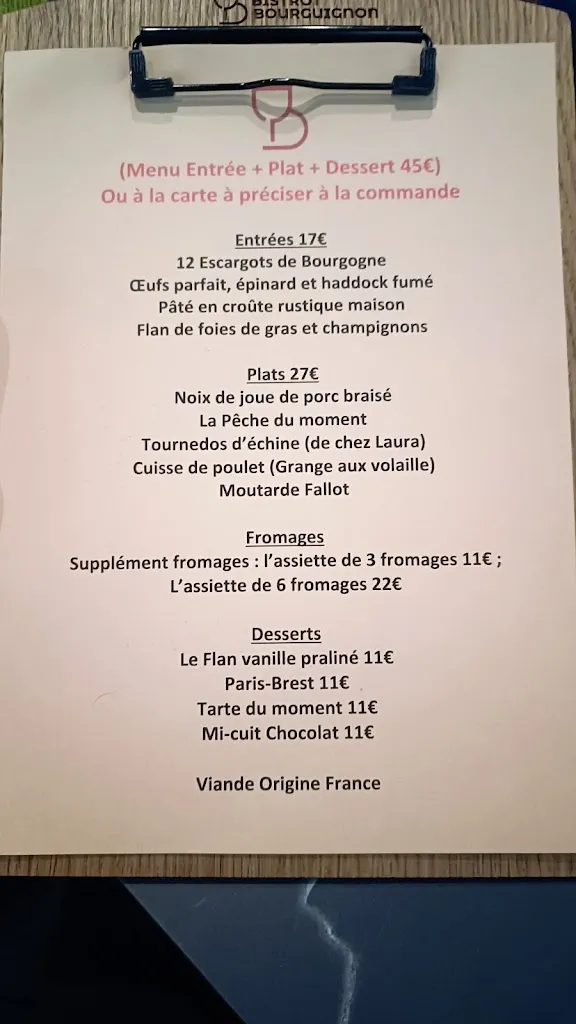 BISTRO BOURGUIGNON

(Menu Entrée + Plat + Dessert 45€)
Ou à la carte à préciser à la commande

Entrées 17€
12 Escargots de Bourgogne
Œufs parfait, épinard et haddock fumé
Pâté en croûte rustique maison
Flan de foies de gras et champignons

Plats 27€
Noix de joue de porc braisé
La Pêche du moment
Tournedos d'échine (de chez Laura)
Cuisse de poulet (Grange aux volaille)
Moutarde Fallot

Fromages
Supplément fromages : l'assiette de 3 fromages 11€ ;
L'assiette de 6 fromages 22€

Desserts
Le Flan vanille praliné 11€
Paris-Brest 11€
Tarte du moment 11€
Mi-cuit Chocolat 11€

Viande Origine France